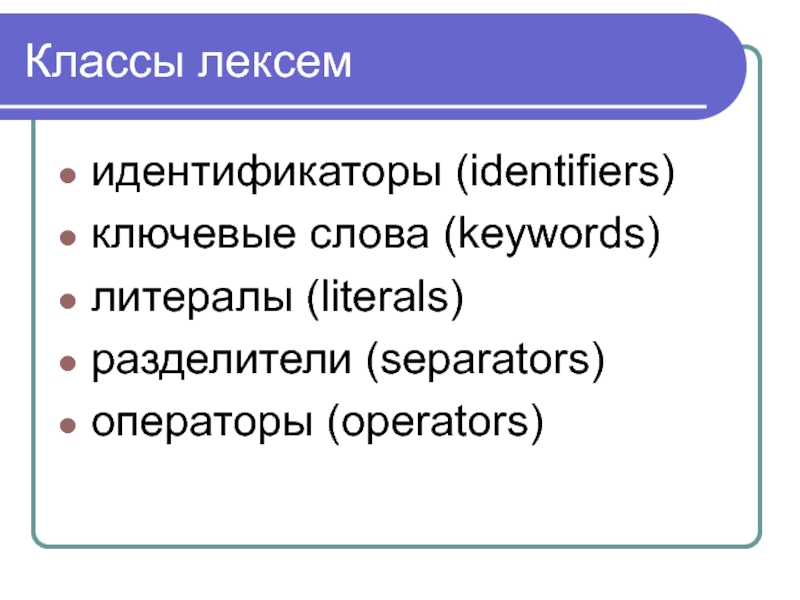 Классы лексем

• идентификаторы (identifiers)
• ключевые слова (keywords)
• литералы (literals)
• разделители (separators)
• операторы (operators)